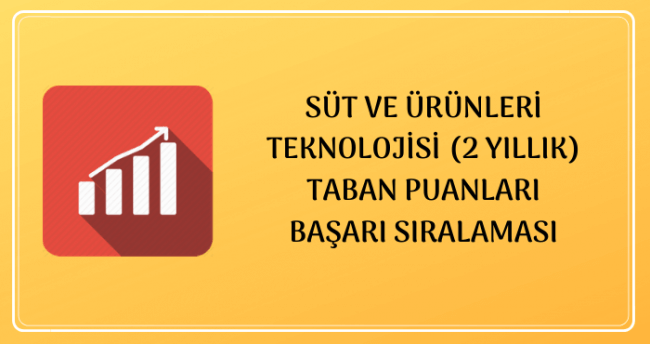 SÜT VE ÜRÜNLERİ TEKNOLOJİSİ (2 YILLIK) TABAN PUANLARI BAŞARI SIRALAMASI